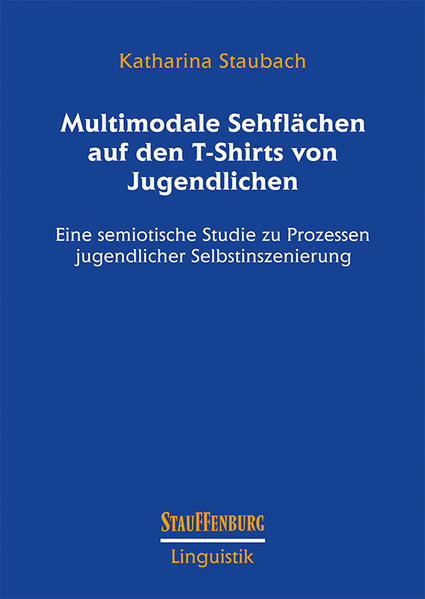 Katharina Staubach

Multimodale Sehflächen auf den T-Shirts von Jugendlichen

Eine semiotische Studie zu Prozessen jugendlicher Selbstinszenierung

STAUFFENBURG

Linguistik